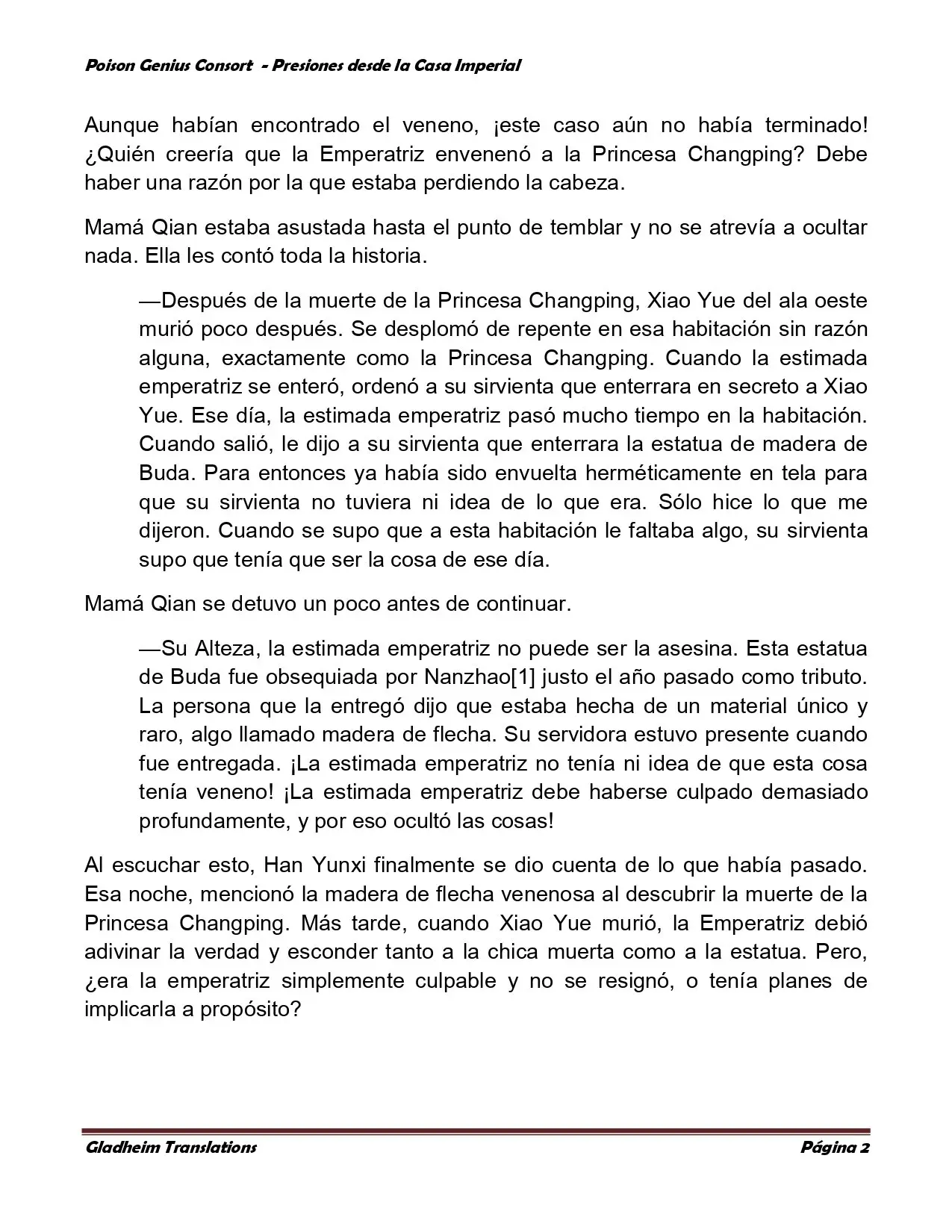 Poison Genius Consort - Presiones desde la Casa Imperial

Aunque habían encontrado el veneno, ¡este caso aún no había terminado! ¿Quién creería que la Emperatriz envenenó a la Princesa Changping? Debe haber una razón por la que estaba perdiendo la cabeza.

Mamá Qian estaba asustada hasta el punto de temblar y no se atrevía a ocultar nada. Ella les contó toda la historia.

—Después de la muerte de la Princesa Changping, Xiao Yue del ala oeste murió poco después. Se desplomó de repente en esa habitación sin razón alguna, exactamente como la Princesa Changping. Cuando la estimada emperatriz se enteró, ordenó a su sirvienta que enterrara en secreto a Xiao Yue. Ese día, la estimada emperatriz pasó mucho tiempo en la habitación. Cuando salió, le dijo a su sirvienta que enterrara la estatua de madera de Buda. Para entonces ya había sido envuelta herméticamente en tela para que su sirvienta no tuviera ni idea de lo que era. Sólo hice lo que me dijeron. Cuando se supo que a esta habitación le faltaba algo, su sirvienta supo que tenía que ser la cosa de ese día.

Mamá Qian se detuvo un poco antes de continuar.

—Su Alteza, la estimada emperatriz no puede ser la asesina. Esta estatua de Buda fue obsequiada por Nanzhao[1] justo el año pasado como tributo. La persona que la entregó dijo que estaba hecha de un material único y raro, algo llamado madera de flecha. Su servidora estuvo presente cuando fue entregada. ¡La estimada emperatriz no tenía ni idea de que esta cosa tenía veneno! ¡La estimada emperatriz debe haberse culpado demasiado profundamente, y por eso ocultó las cosas!

Al escuchar esto, Han Yunxi finalmente se dio cuenta de lo que había pasado. Esa noche, mencionó la madera de flecha venenosa al descubrir la muerte de la Princesa Changping. Más tarde, cuando Xiao Yue murió, la Emperatriz debió adivinar la verdad y esconder tanto a la chica muerta como a la estatua. Pero, ¿era la emperatriz simplemente culpable y no se resignó, o tenía planes de implicarla a propósito?

Gladheim Translations Página 2